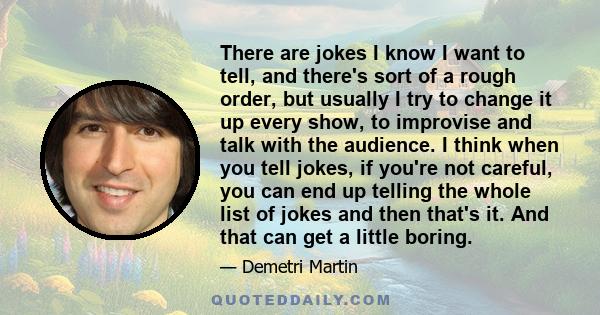 There are jokes I know I want to tell, and there's sort of a rough order, but usually I try to change it up every show, to improvise and talk with the audience. I think when you tell jokes, if you're not careful, you can end up telling the whole list of jokes and then that's it. And that can get a little boring.

— Demetri Martin

QUOTEDDAILY.COM